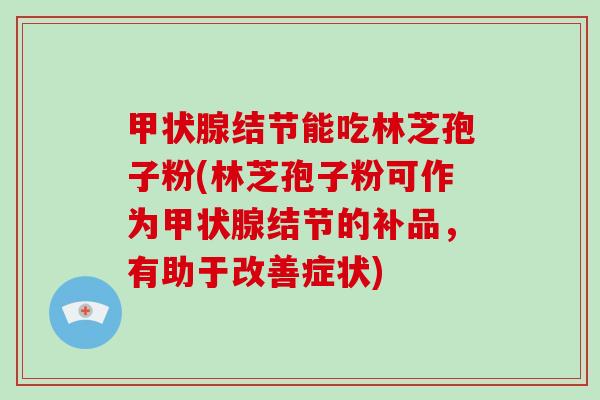 甲状腺结节能吃林芝孢子粉(林芝孢子粉可作为甲状腺结节的补品，有助于改善症状)